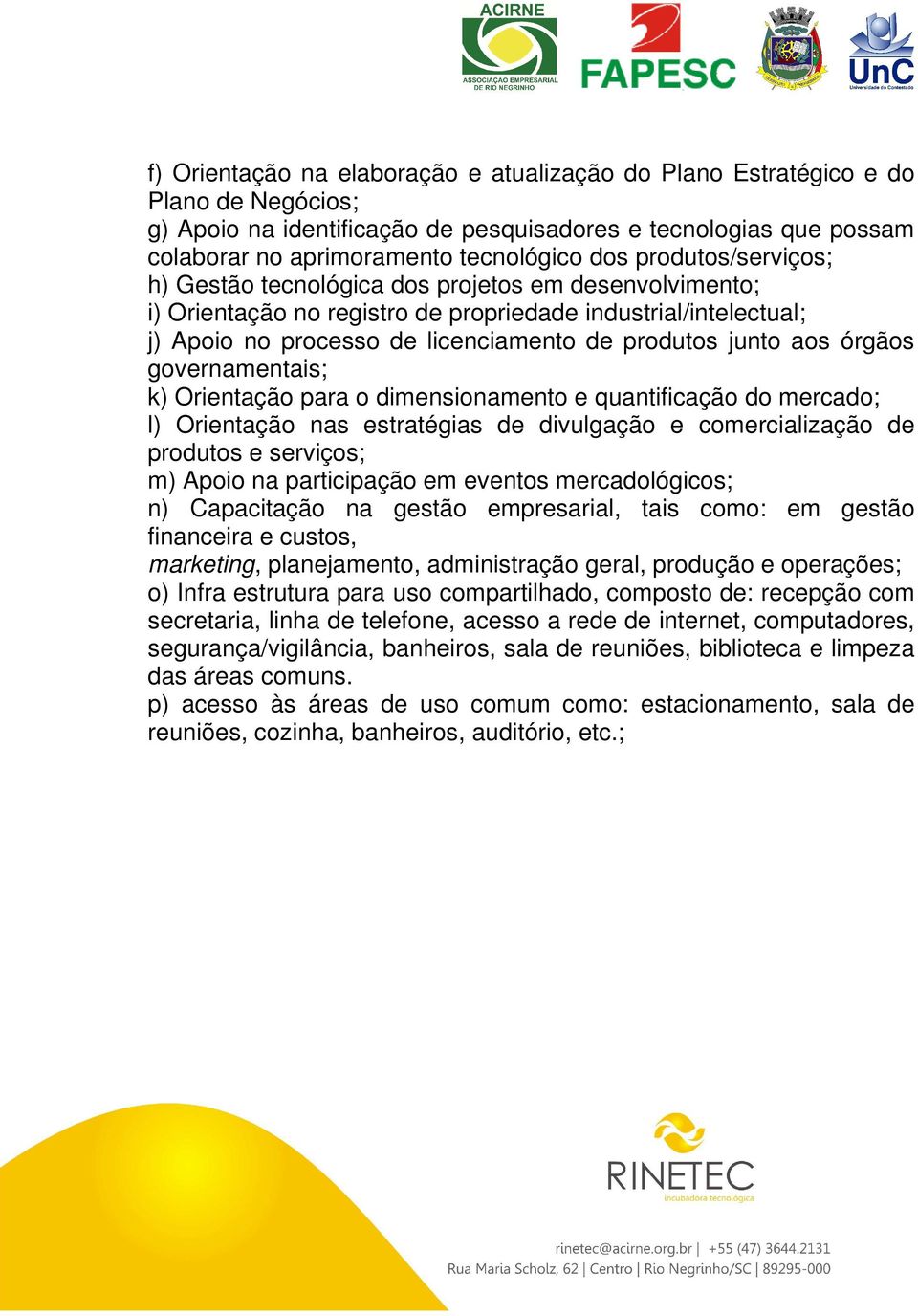 ACIRNE
ASSOCIAÇÃO EMPRESARIAL DE RIO NEGRINHO

FAPESC

UnC
Universidade do Contestado

f) Orientação na elaboração e atualização do Plano Estratégico e do Plano de Negócios;
g) Apoio na identificação de pesquisadores e tecnologias que possam colaborar no aprimoramento tecnológico dos produtos/serviços;
h) Gestão tecnológica dos projetos em desenvolvimento;
i) Orientação no registro de propriedade industrial/intelectual;
j) Apoio no processo de licenciamento de produtos junto aos órgãos governamentais;
k) Orientação para o dimensionamento e quantificação do mercado;
l) Orientação nas estratégias de divulgação e comercialização de produtos e serviços;
m) Apoio na participação em eventos mercadológicos;
n) Capacitação na gestão empresarial, tais como: em gestão financeira e custos,
marketing, planejamento, administração geral, produção e operações;
o) Infra estrutura para uso compartilhado, composto de: recepção com secretaria, linha de telefone, acesso a rede de internet, computadores, segurança/vigilância, banheiros, sala de reuniões, biblioteca e limpeza das áreas comuns.
p) acesso às áreas de uso comum como: estacionamento, sala de reuniões, cozinha, banheiros, auditório, etc.;

RINETEC
incubadora tecnológica

rinetec@acirne.org.br | +55 (47) 3644.2131
Rua Maria Scholz, 62 | Centro | Rio Negrinho/SC | 89295-000